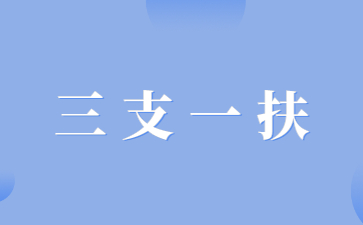 三支一扶